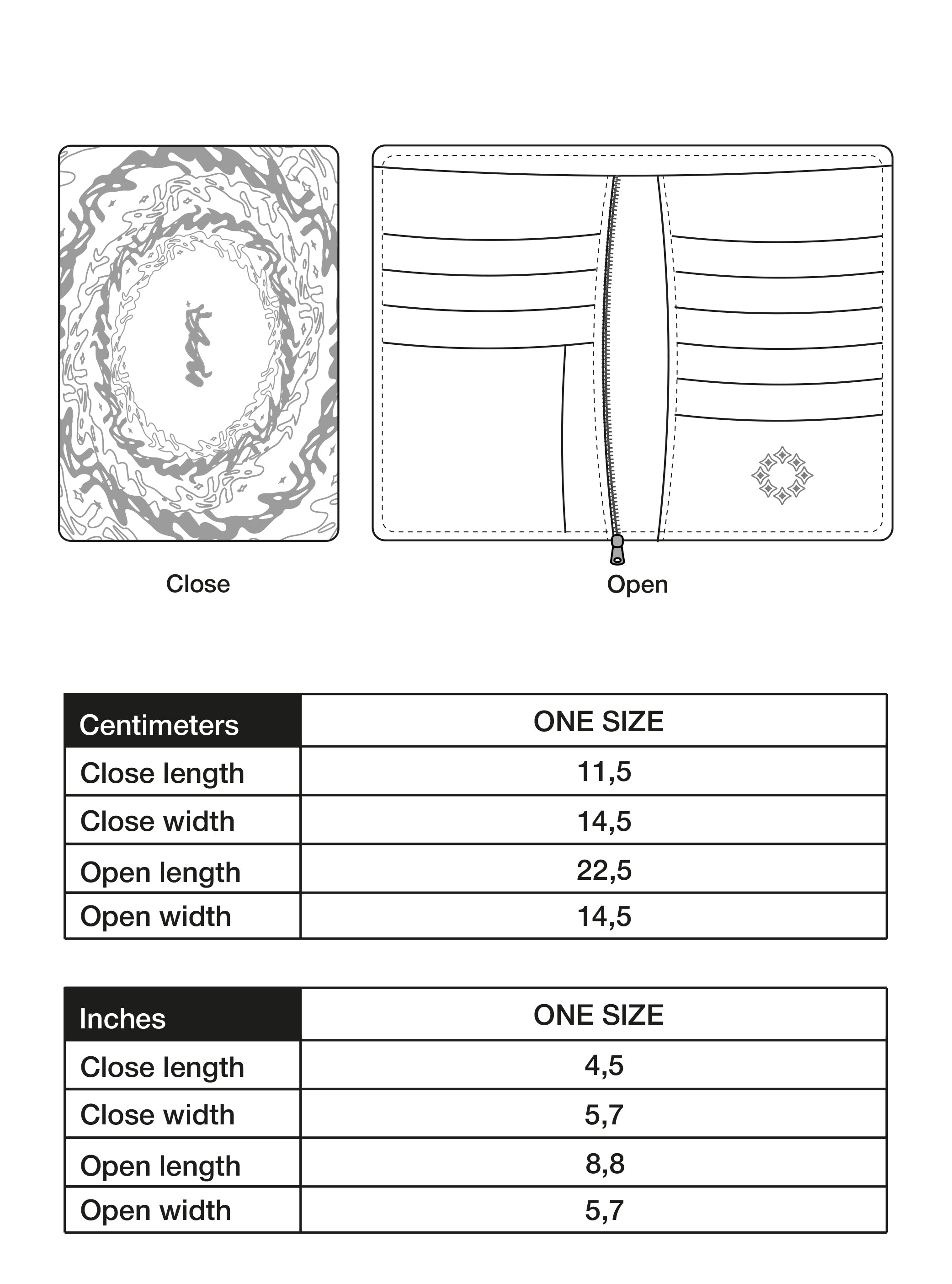 Close

Open

| Centimeters | ONE SIZE |
|---|---|
| Close length | 11,5 |
| Close width | 14,5 |
| Open length | 22,5 |
| Open width | 14,5 |

| Inches | ONE SIZE |
|---|---|
| Close length | 4,5 |
| Close width | 5,7 |
| Open length | 8,8 |
| Open width | 5,7 |